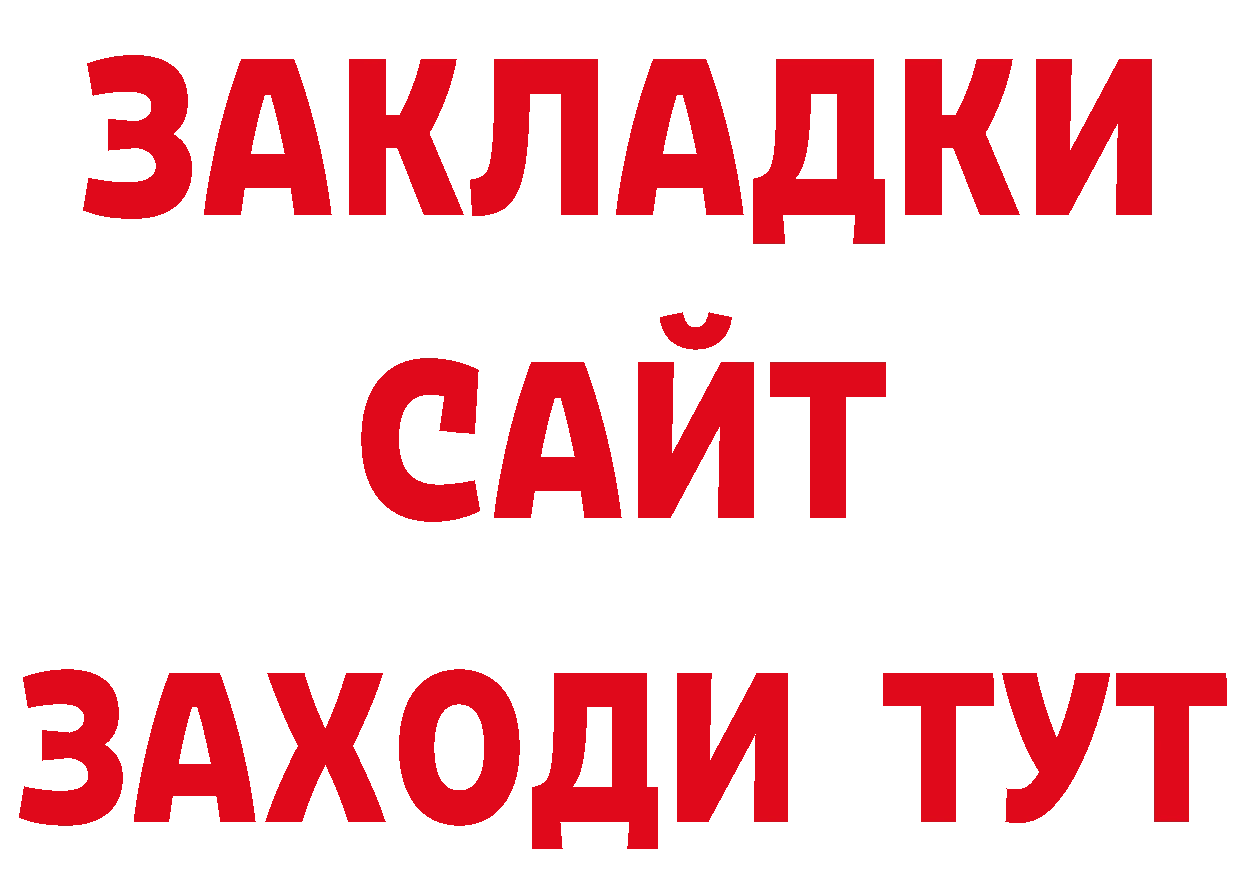 ЗАКЛАДКИ
САЙТ
ЗАХОДИ ТУТ